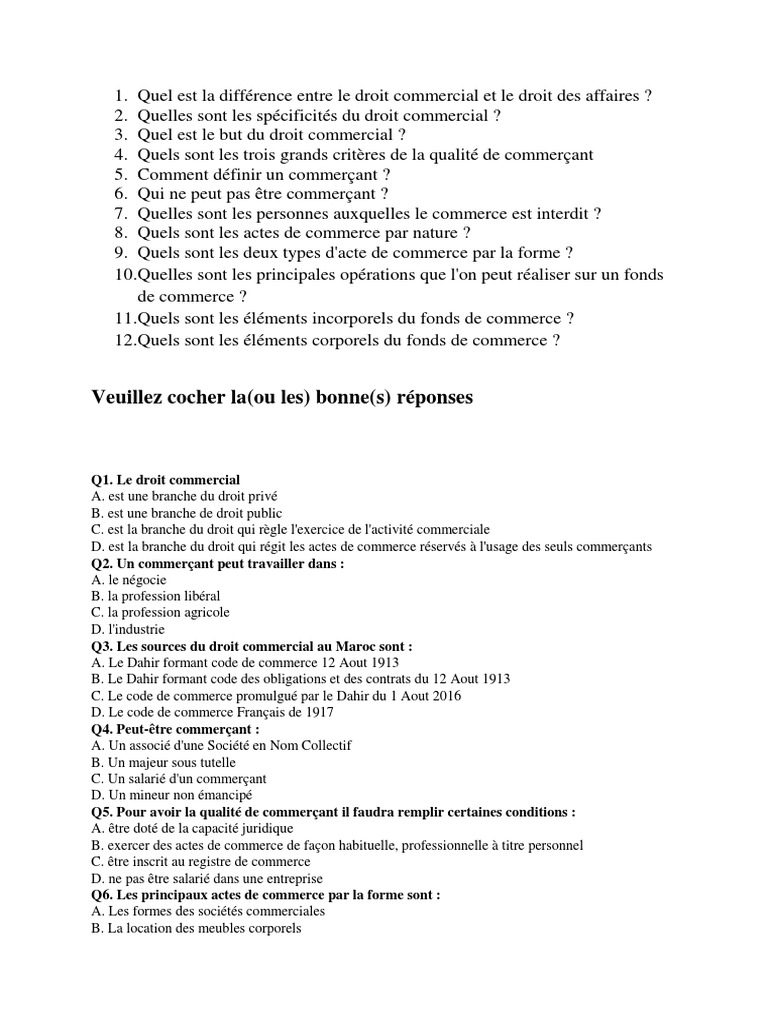 1. Quel est la différence entre le droit commercial et le droit des affaires ?
2. Quelles sont les spécificités du droit commercial ?
3. Quel est le but du droit commercial ?
4. Quels sont les trois grands critères de la qualité de commerçant
5. Comment définir un commerçant ?
6. Qui ne peut pas être commerçant ?
7. Quelles sont les personnes auxquelles le commerce est interdit ?
8. Quels sont les actes de commerce par nature ?
9. Quels sont les deux types d'acte de commerce par la forme ?
10. Quelles sont les principales opérations que l'on peut réaliser sur un fonds de commerce ?
11. Quels sont les éléments incorporels du fonds de commerce ?
12. Quels sont les éléments corporels du fonds de commerce ?

Veuillez cocher la(ou les) bonne(s) réponses

Q1. Le droit commercial
A. est une branche du droit privé
B. est une branche de droit public
C. est la branche du droit qui règle l'exercice de l'activité commerciale
D. est la branche du droit qui régit les actes de commerce réservés à l'usage des seuls commerçants
Q2. Un commerçant peut travailler dans :
A. le négocie
B. la profession libéral
C. la profession agricole
D. l'industrie
Q3. Les sources du droit commercial au Maroc sont :
A. Le Dahir formant code de commerce 12 Aout 1913
B. Le Dahir formant code des obligations et des contrats du 12 Aout 1913
C. Le code de commerce promulgué par le Dahir du 1 Aout 2016
D. Le code de commerce Français de 1917
Q4. Peut-être commerçant :
A. Un associé d'une Société en Nom Collectif
B. Un majeur sous tutelle
C. Un salarié d'un commerçant
D. Un mineur non émancipé
Q5. Pour avoir la qualité de commerçant il faudra remplir certaines conditions :
A. être doté de la capacité juridique
B. exercer des actes de commerce de façon habituelle, professionnelle à titre personnel
C. être inscrit au registre de commerce
D. ne pas être salarié dans une entreprise
Q6. Les principaux actes de commerce par la forme sont :
A. Les formes des sociétés commerciales
B. La location des meubles corporels